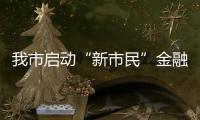 我市启动“新市民”金融